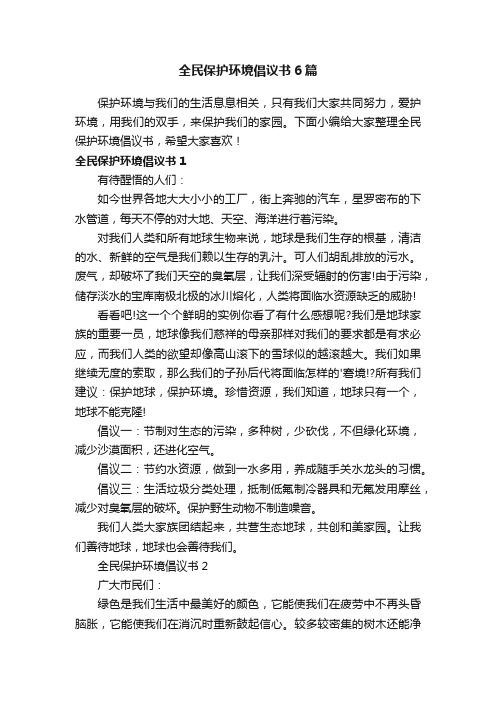 全民保护环境倡议书6篇

保护环境与我们的生活息息相关，只有我们大家共同努力，爱护环境，用我们的双手，来保护我们的家园。下面小编给大家整理全民保护环境倡议书，希望大家喜欢！

全民保护环境倡议书1

有待醒悟的人们：

如今世界各地大大小小的工厂，街上奔驰的汽车，星罗密布的下水管道，每天不停的对大地、天空、海洋进行着污染。

对我们人类和所有地球生物来说，地球是我们生存的根基，清洁的水、新鲜的空气是我们赖以生存的乳汁。可人们胡乱排放的污水。废气，却破坏了我们天空的臭氧层，让我们深受辐射的伤害!由于污染，储存淡水的宝库南极北极的冰川熔化，人类将面临水资源缺乏的威胁!

看看吧!这一个个鲜明的实例你看了有什么感想呢?我们是地球家族的重要一员，地球像我们慈祥的母亲那样对我们的要求都是有求必应，而我们人类的欲望却像高山滚下的雪球似的越滚越大。我们如果继续无度的索取，那么我们的子孙后代将面临怎样的'窘境!?所有我们建议：保护地球，保护环境。珍惜资源，我们知道，地球只有一个，地球不能克隆!

倡议一：节制对生态的污染，多种树，少砍伐，不但绿化环境，减少沙漠面积，还进化空气。

倡议二：节约水资源，做到一水多用，养成随手关水龙头的习惯。

倡议三：生活垃圾分类处理，抵制低氟制冷器具和无氟发用摩丝，减少对臭氧层的破坏。保护野生动物不制造噪音。

我们人类大家族团结起来，共营生态地球，共创和美家园。让我们善待地球，地球也会善待我们。

全民保护环境倡议书2

广大市民们：

绿色是我们生活中最美好的颜色，它能使我们在疲劳中不再头昏脑胀，它能使我们在消沉时重新鼓起信心。较多较密集的树木还能净